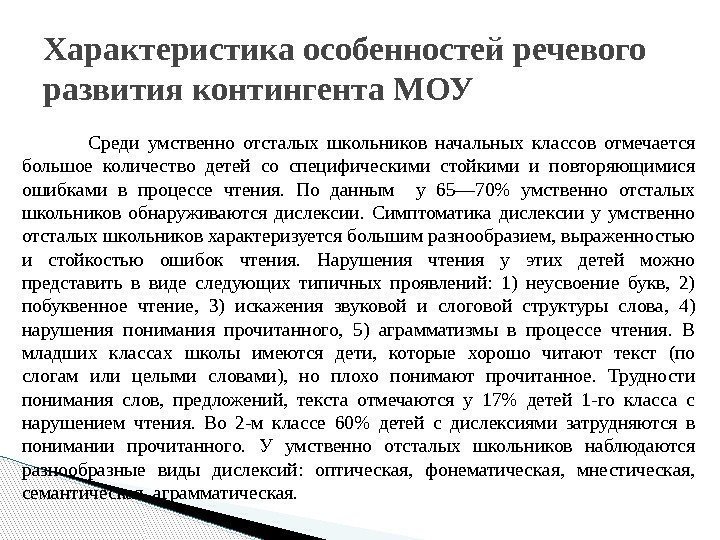 Характеристика особенностей речевого развития контингента МОУ

Среди умственно отсталых школьников начальных классов отмечается большое количество детей со специфическими стойкими и повторяющимися ошибками в процессе чтения. По данным у 65—70% умственно отсталых школьников обнаруживаются дислексии. Симптоматика дислексии у умственно отсталых школьников характеризуется большим разнообразием, выраженностью и стойкостью ошибок чтения. Нарушения чтения у этих детей можно представить в виде следующих типичных проявлений: 1) неусвоение букв, 2) побуквенное чтение, 3) искажения звуковой и слоговой структуры слова, 4) нарушения понимания прочитанного, 5) аграмматизмы в процессе чтения. В младших классах школы имеются дети, которые хорошо читают текст (по слогам или целыми словами), но плохо понимают прочитанное. Трудности понимания слов, предложений, текста отмечаются у 17% детей 1-го класса с нарушением чтения. Во 2-м классе 60% детей с дислексиями затрудняются в понимании прочитанного. У умственно отсталых школьников наблюдаются разнообразные виды дислексий: оптическая, фонематическая, мнестическая, семантическая, аграмматическая.